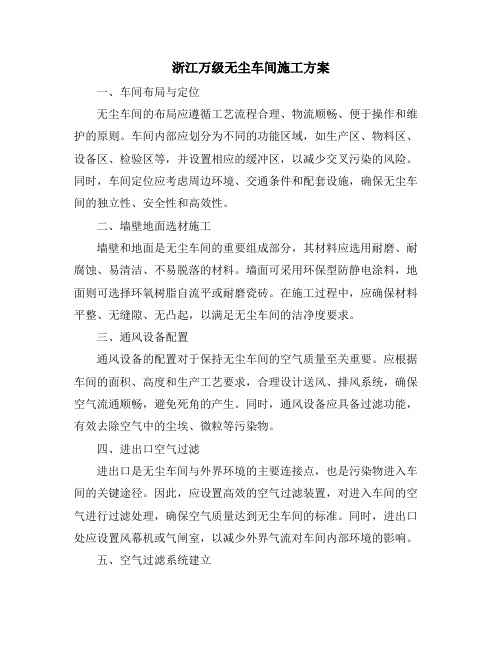 浙江万级无尘车间施工方案

一、车间布局与定位

无尘车间的布局应遵循工艺流程合理、物流顺畅、便于操作和维护的原则。车间内部应划分为不同的功能区域，如生产区、物料区、设备区、检验区等，并设置相应的缓冲区，以减少交叉污染的风险。同时，车间定位应考虑周边环境、交通条件和配套设施，确保无尘车间的独立性、安全性和高效性。

二、墙壁地面选材施工

墙壁和地面是无尘车间的重要组成部分，其材料应选用耐磨、耐腐蚀、易清洁、不易脱落的材料。墙面可采用环保型防静电涂料，地面则可选择环氧树脂自流平或耐磨瓷砖。在施工过程中，应确保材料平整、无缝隙、无凸起，以满足无尘车间的洁净度要求。

三、通风设备配置

通风设备的配置对于保持无尘车间的空气质量至关重要。应根据车间的面积、高度和生产工艺要求，合理设计送风、排风系统，确保空气流通顺畅，避免死角的产生。同时，通风设备应具备过滤功能，有效去除空气中的尘埃、微粒等污染物。

四、进出口空气过滤

进出口是无尘车间与外界环境的主要连接点，也是污染物进入车间的关键途径。因此，应设置高效的空气过滤装置，对进入车间的空气进行过滤处理，确保空气质量达到无尘车间的标准。同时，进出口处应设置风幕机或气闸室，以减少外界气流对车间内部环境的影响。

五、空气过滤系统建立